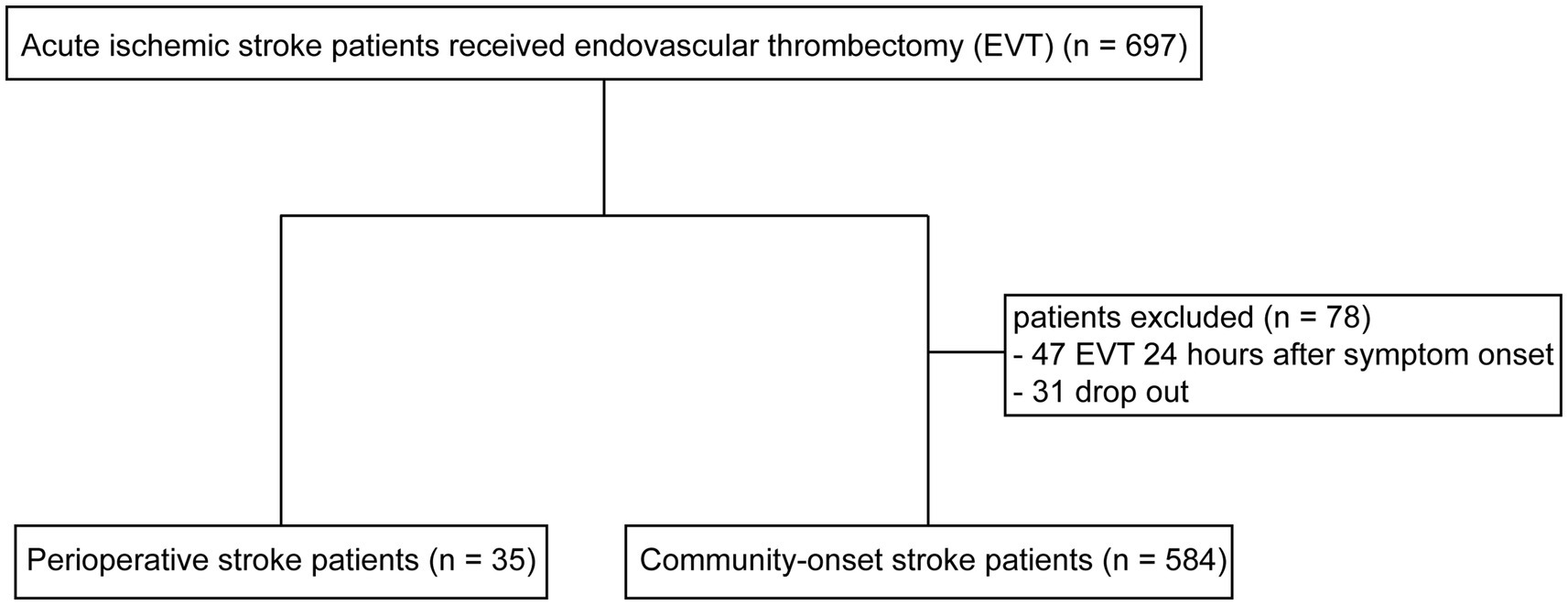 Acute ischemic stroke patients received endovascular thrombectomy (EVT) (n = 697)

patients excluded (n = 78)
- 47 EVT 24 hours after symptom onset
- 31 drop out

Perioperative stroke patients (n = 35)

Community-onset stroke patients (n = 584)